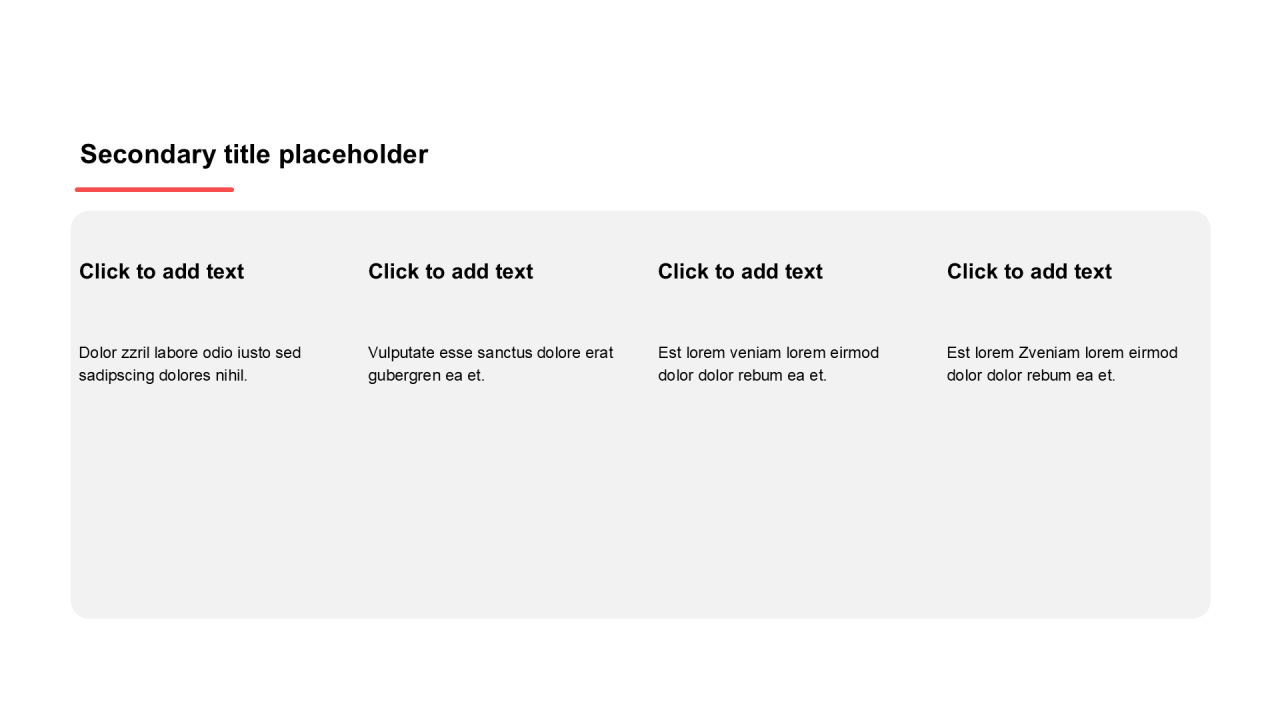 Secondary title placeholder

Click to add text

Dolor zzril labore odio iusto sed sadipscing dolores nihil.

Click to add text

Vulputate esse sanctus dolore erat gubergren ea et.

Click to add text

Est lorem veniam lorem eirmod dolor dolor rebum ea et.

Click to add text

Est lorem Zveniam lorem eirmod dolor dolor rebum ea et.